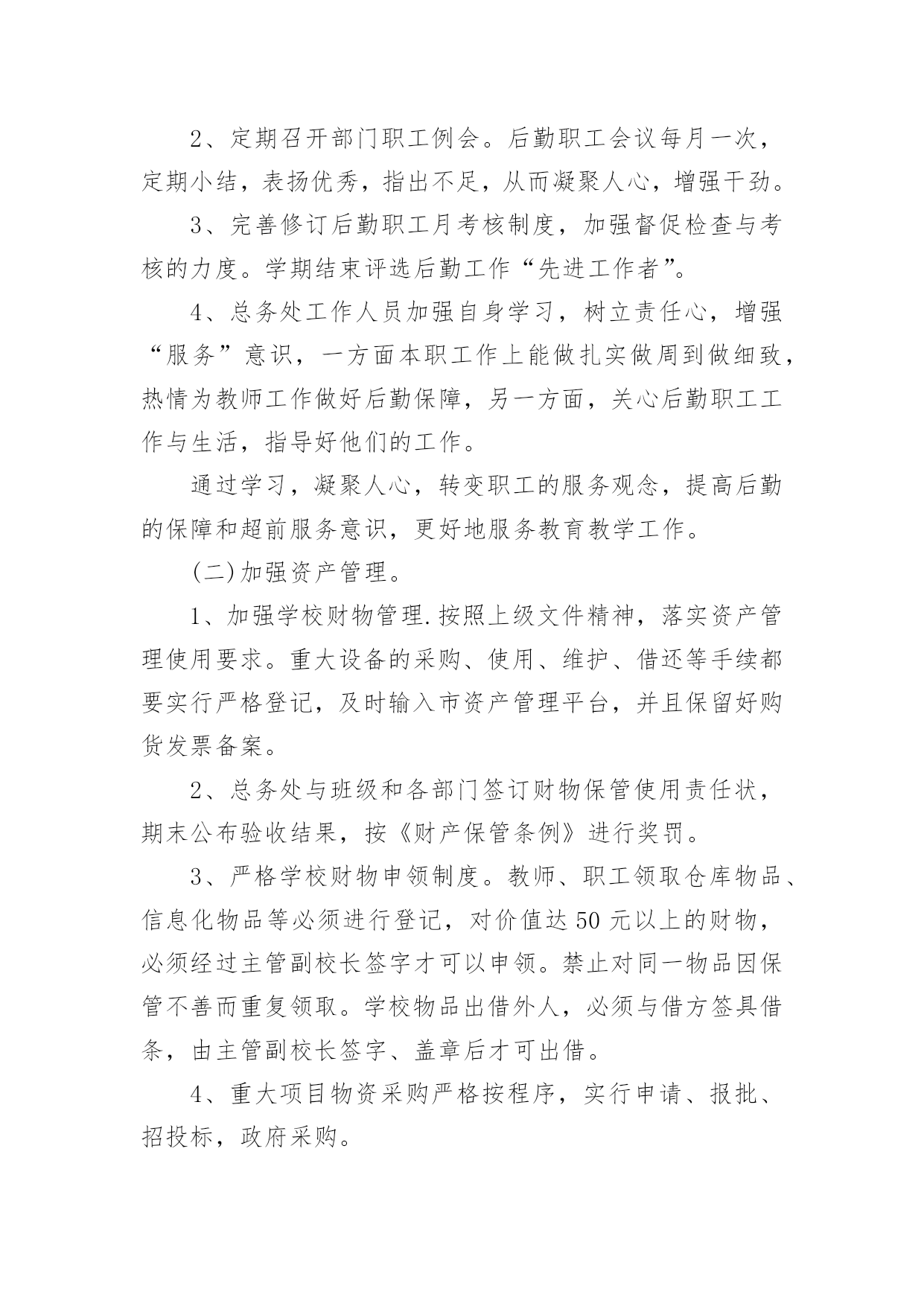 2、定期召开部门职工例会。后勤职工会议每月一次，定期小结，表扬优秀，指出不足，从而凝聚人心，增强干劲。

3、完善修订后勤职工月考核制度，加强督促检查与考核的力度。学期结束评选后勤工作“先进工作者”。

4、总务处工作人员加强自身学习，树立责任心，增强“服务”意识，一方面本职工作上能做扎实做周到做细致，热情为教师工作做好后勤保障，另一方面，关心后勤职工工作与生活，指导好他们的工作。

通过学习，凝聚人心，转变职工的服务观念，提高后勤的保障和超前服务意识，更好地服务教育教学工作。

(二)加强资产管理。

1、加强学校财物管理.按照上级文件精神，落实资产管理使用要求。重大设备的采购、使用、维护、借还等手续都要实行严格登记，及时输入市资产管理平台，并且保留好购货发票备案。

2、总务处与班级和各部门签订财物保管使用责任状，期末公布验收结果，按《财产保管条例》进行奖罚。

3、严格学校财物申领制度。教师、职工领取仓库物品、信息化物品等必须进行登记，对价值达50元以上的财物，必须经过主管副校长签字才可以申领。禁止对同一物品因保管不善而重复领取。学校物品出借外人，必须与借方签具借条，由主管副校长签字、盖章后才可出借。

4、重大项目物资采购严格按程序，实行申请、报批、招投标，政府采购。